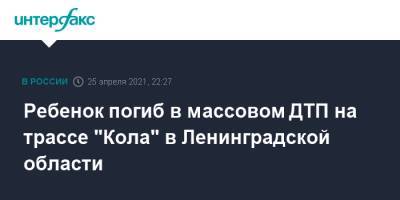 интерфакс

В РОССИИ 25 апреля 2021, 22:27

Ребенок погиб в массовом ДТП на трассе "Кола" в Ленинградской области